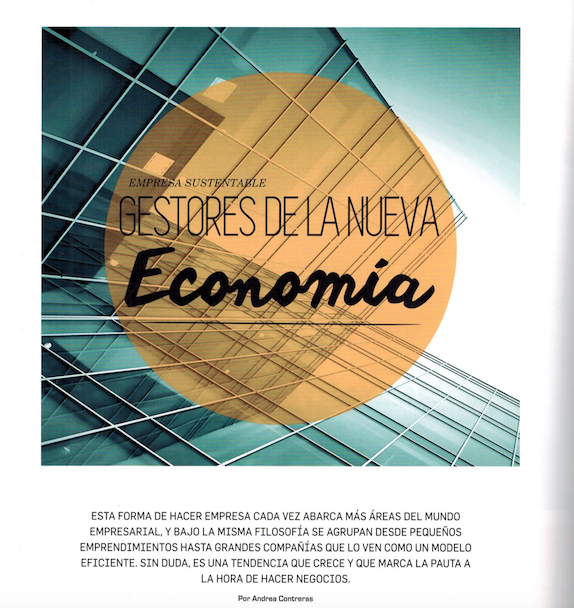 EMPRESA SUSTENTABLE

GESTORES DE LA NUEVA

Economía

ESTA FORMA DE HACER EMPRESA CADA VEZ ABARCA MÁS ÁREAS DEL MUNDO EMPRESARIAL, Y BAJO LA MISMA FILOSOFÍA SE AGRUPAN DESDE PEQUEÑOS EMPRENDIMIENTOS HASTA GRANDES COMPAÑÍAS QUE LO VEN COMO UN MODELO EFICIENTE. SIN DUDA, ES UNA TENDENCIA QUE CRECE Y QUE MARCA LA PAUTA A LA HORA DE HACER NEGOCIOS.

Por Andrea Contreras